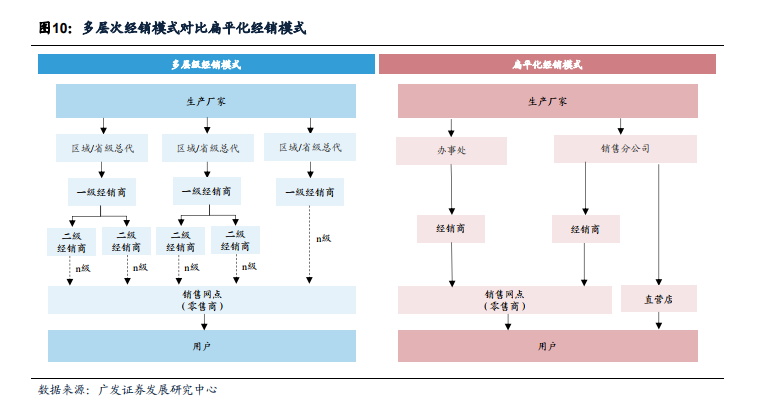 图10：多层次经销模式对比扁平化经销模式

多层级经销模式

生产厂家

区域/省级总代

区域/省级总代

区域/省级总代

一级经销商

一级经销商

一级经销商

二级经销商

二级经销商

二级经销商

二级经销商

n级

n级

n级

n级

n级

销售网点（零售商）

用户

扁平化经销模式

生产厂家

办事处

销售分公司

经销商

经销商

销售网点（零售商）

直营店

用户

数据来源：广发证券发展研究中心